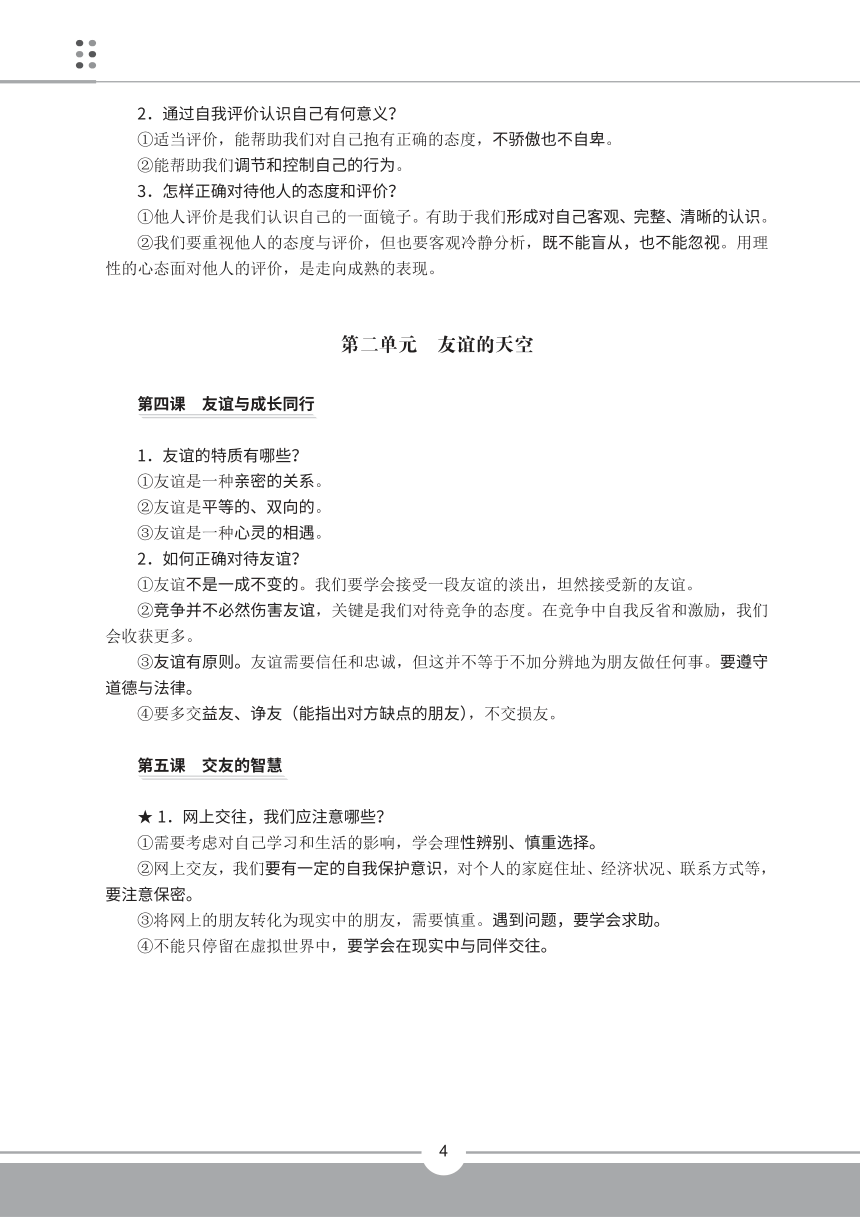 2．通过自我评价认识自己有何意义？

①适当评价，能帮助我们对自己抱有正确的态度，不骄傲也不自卑。

②能帮助我们调节和控制自己的行为。

3．怎样正确对待他人的态度和评价？

①他人评价是我们认识自己的一面镜子。有助于我们形成对自己客观、完整、清晰的认识。

②我们要重视他人的态度与评价，但也要客观冷静分析，既不能盲从，也不能忽视。用理性的心态面对他人的评价，是走向成熟的表现。

第二单元　友谊的天空

第四课　友谊与成长同行

1．友谊的特质有哪些？

①友谊是一种亲密的关系。

②友谊是平等的、双向的。

③友谊是一种心灵的相遇。

2．如何正确对待友谊？

①友谊不是一成不变的。我们要学会接受一段友谊的淡出，坦然接受新的友谊。

②竞争并不必然伤害友谊，关键是我们对待竞争的态度。在竞争中自我反省和激励，我们会收获更多。

③友谊有原则。友谊需要信任和忠诚，但这并不等于不加分辨地为朋友做任何事。要遵守道德与法律。

④要多交益友、诤友（能指出对方缺点的朋友），不交损友。

第五课　交友的智慧

★ 1．网上交往，我们应注意哪些？

①需要考虑对自己学习和生活的影响，学会理性辨别、慎重选择。

②网上交友，我们要有一定的自我保护意识，对个人的家庭住址、经济状况、联系方式等，要注意保密。

③将网上的朋友转化为现实中的朋友，需要慎重。遇到问题，要学会求助。

④不能只停留在虚拟世界中，要学会在现实中与同伴交往。

4